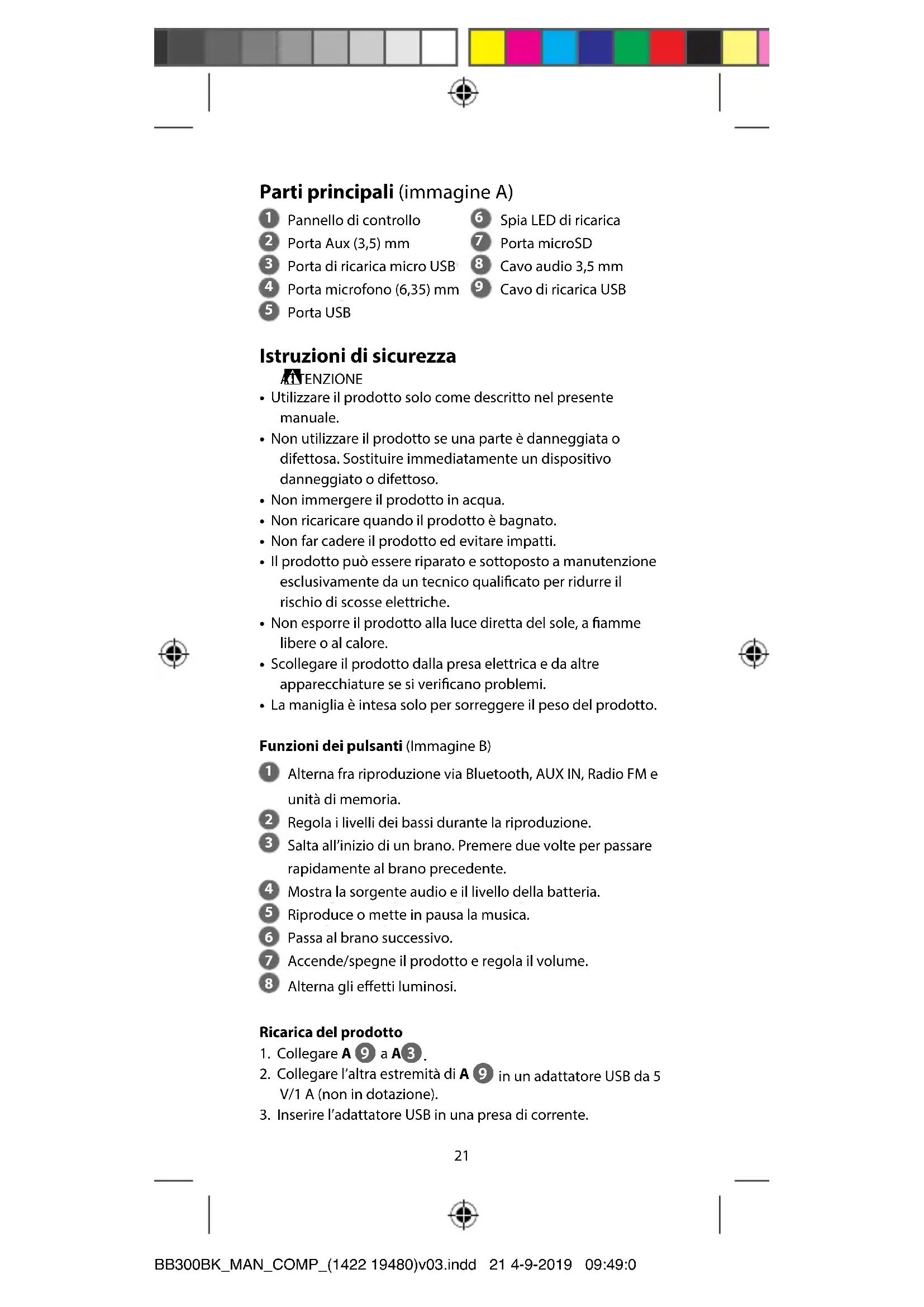 **Parti principali** (immagine A)

1 Pannello di controllo
2 Porta Aux (3,5) mm
3 Porta di ricarica micro USB
4 Porta microfono (6,35) mm
5 Porta USB

6 Spia LED di ricarica
7 Porta microSD
8 Cavo audio 3,5 mm
9 Cavo di ricarica USB

**Istruzioni di sicurezza**

ATTENZIONE

• Utilizzare il prodotto solo come descritto nel presente manuale.
• Non utilizzare il prodotto se una parte è danneggiata o difettosa. Sostituire immediatamente un dispositivo danneggiato o difettoso.
• Non immergere il prodotto in acqua.
• Non ricaricare quando il prodotto è bagnato.
• Non far cadere il prodotto ed evitare impatti.
• Il prodotto può essere riparato e sottoposto a manutenzione esclusivamente da un tecnico qualificato per ridurre il rischio di scosse elettriche.
• Non esporre il prodotto alla luce diretta del sole, a fiamme libere o al calore.
• Scollegare il prodotto dalla presa elettrica e da altre apparecchiature se si verificano problemi.
• La maniglia è intesa solo per sorreggere il peso del prodotto.

**Funzioni dei pulsanti** (Immagine B)

1 Alterna fra riproduzione via Bluetooth, AUX IN, Radio FM e unità di memoria.
2 Regola i livelli dei bassi durante la riproduzione.
3 Salta all'inizio di un brano. Premere due volte per passare rapidamente al brano precedente.
4 Mostra la sorgente audio e il livello della batteria.
5 Riproduce o mette in pausa la musica.
6 Passa al brano successivo.
7 Accende/spegne il prodotto e regola il volume.
8 Alterna gli effetti luminosi.

**Ricarica del prodotto**

1. Collegare **A** 9 a **A** 3.
2. Collegare l'altra estremità di **A** 9 in un adattatore USB da 5 V/1 A (non in dotazione).
3. Inserire l'adattatore USB in una presa di corrente.

21

BB300BK_MAN_COMP_(1422 19480)v03.indd 21 4-9-2019 09:49:0